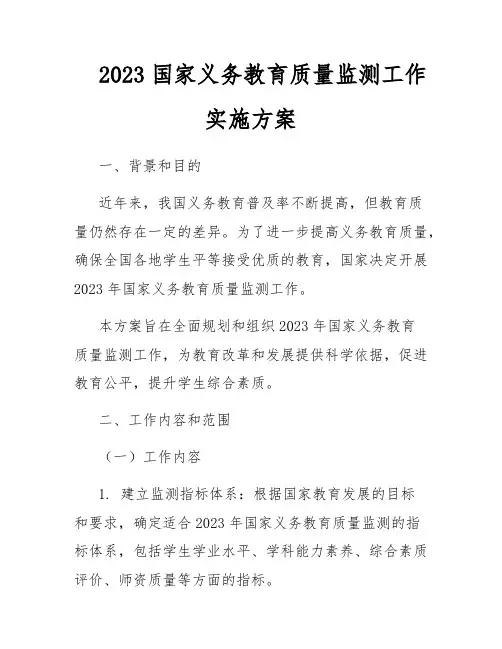 2023 国家义务教育质量监测工作实施方案

一、背景和目的

近年来，我国义务教育普及率不断提高，但教育质量仍然存在一定的差异。为了进一步提高义务教育质量，确保全国各地学生平等接受优质的教育，国家决定开展 2023 年国家义务教育质量监测工作。

本方案旨在全面规划和组织 2023 年国家义务教育质量监测工作，为教育改革和发展提供科学依据，促进教育公平，提升学生综合素质。

二、工作内容和范围

（一）工作内容

1. 建立监测指标体系：根据国家教育发展的目标和要求，确定适合 2023 年国家义务教育质量监测的指标体系，包括学生学业水平、学科能力素养、综合素质评价、师资质量等方面的指标。